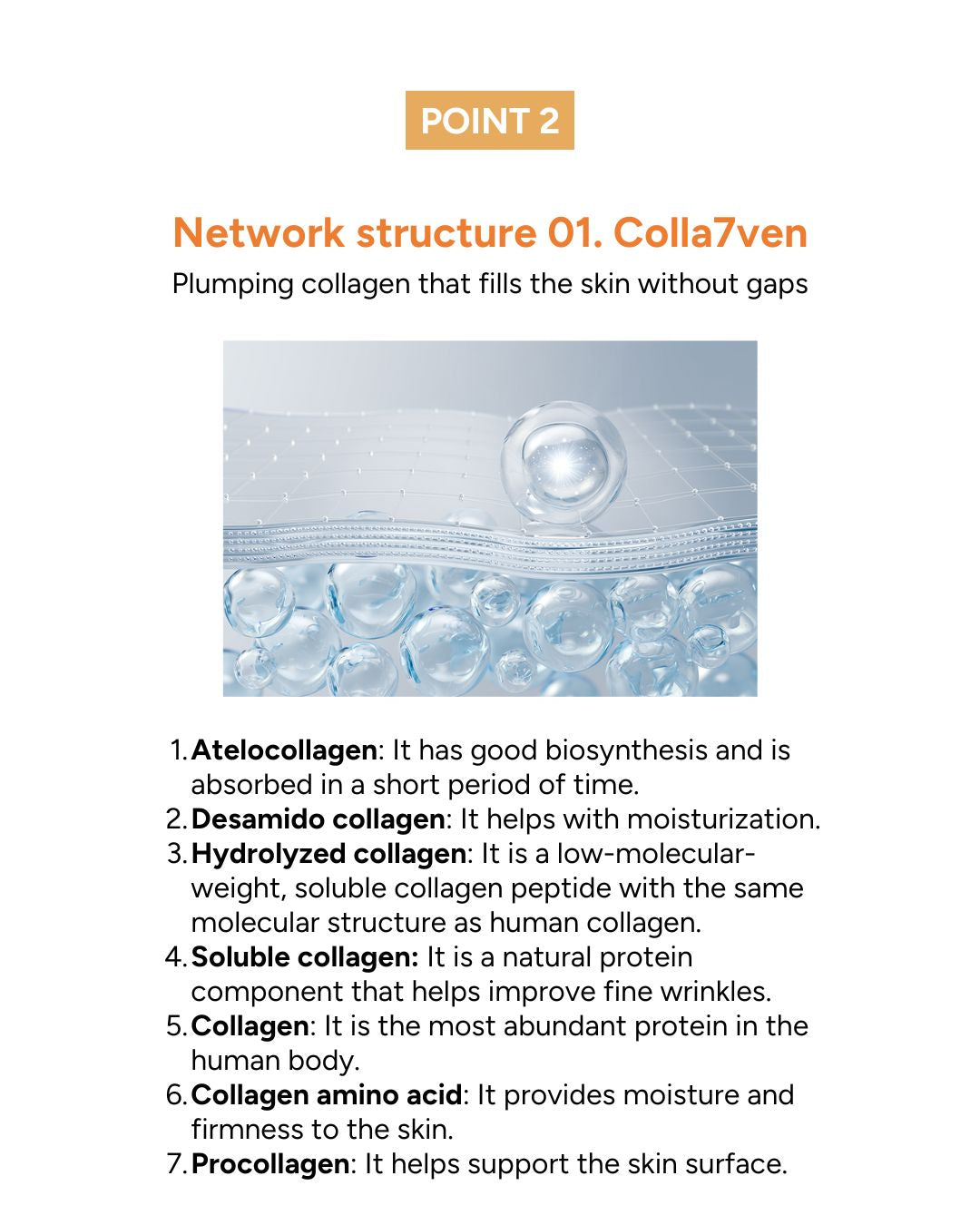 POINT 2

Network structure 01. Colla7ven

Plumping collagen that fills the skin without gaps

1. Atelocollagen: It has good biosynthesis and is absorbed in a short period of time.
2. Desamido collagen: It helps with moisturization.
3. Hydrolyzed collagen: It is a low-molecular-weight, soluble collagen peptide with the same molecular structure as human collagen.
4. Soluble collagen: It is a natural protein component that helps improve fine wrinkles.
5. Collagen: It is the most abundant protein in the human body.
6. Collagen amino acid: It provides moisture and firmness to the skin.
7. Procollagen: It helps support the skin surface.